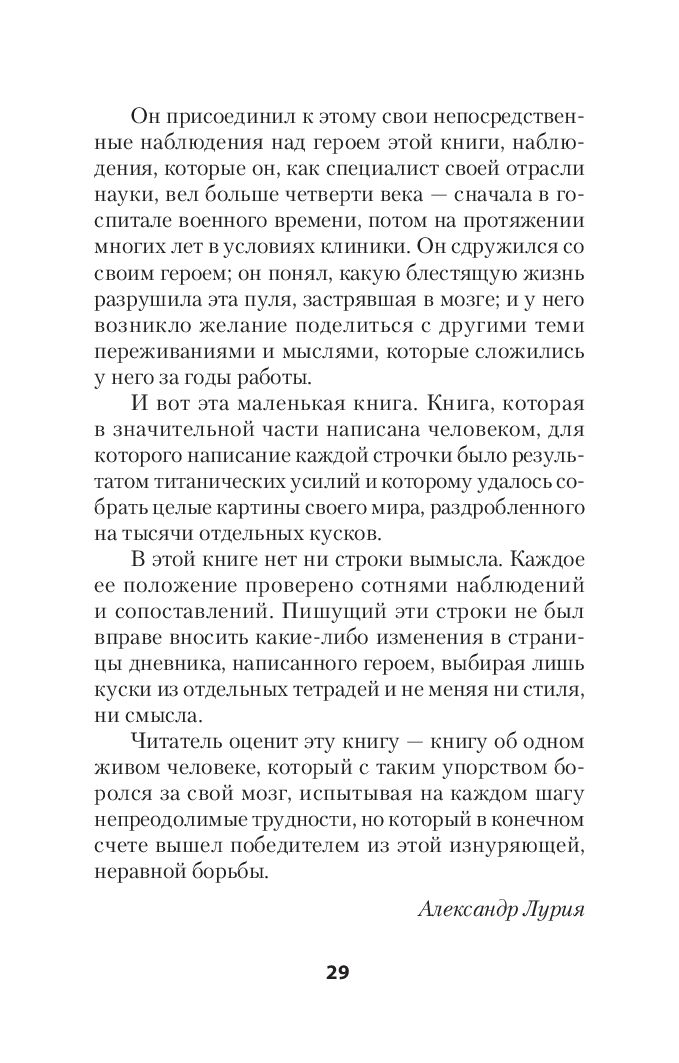 Он присоединил к этому свои непосредственные наблюдения над героем этой книги, наблюдения, которые он, как специалист своей отрасли науки, вел больше четверти века — сначала в госпитале военного времени, потом на протяжении многих лет в условиях клиники. Он сдружился со своим героем; он понял, какую блестящую жизнь разрушила эта пуля, застрявшая в мозге; и у него возникло желание поделиться с другими теми переживаниями и мыслями, которые сложились у него за годы работы.

И вот эта маленькая книга. Книга, которая в значительной части написана человеком, для которого написание каждой строчки было результатом титанических усилий и которому удалось собрать целые картины своего мира, раздробленного на тысячи отдельных кусков.

В этой книге нет ни строки вымысла. Каждое ее положение проверено сотнями наблюдений и сопоставлений. Пишущий эти строки не был вправе вносить какие-либо изменения в страницы дневника, написанного героем, выбирая лишь куски из отдельных тетрадей и не меняя ни стиля, ни смысла.

Читатель оценит эту книгу — книгу об одном живом человеке, который с таким упорством боролся за свой мозг, испытывая на каждом шагу непреодолимые трудности, но который в конечном счете вышел победителем из этой изнуряющей, неравной борьбы.

Александр Лурия

29